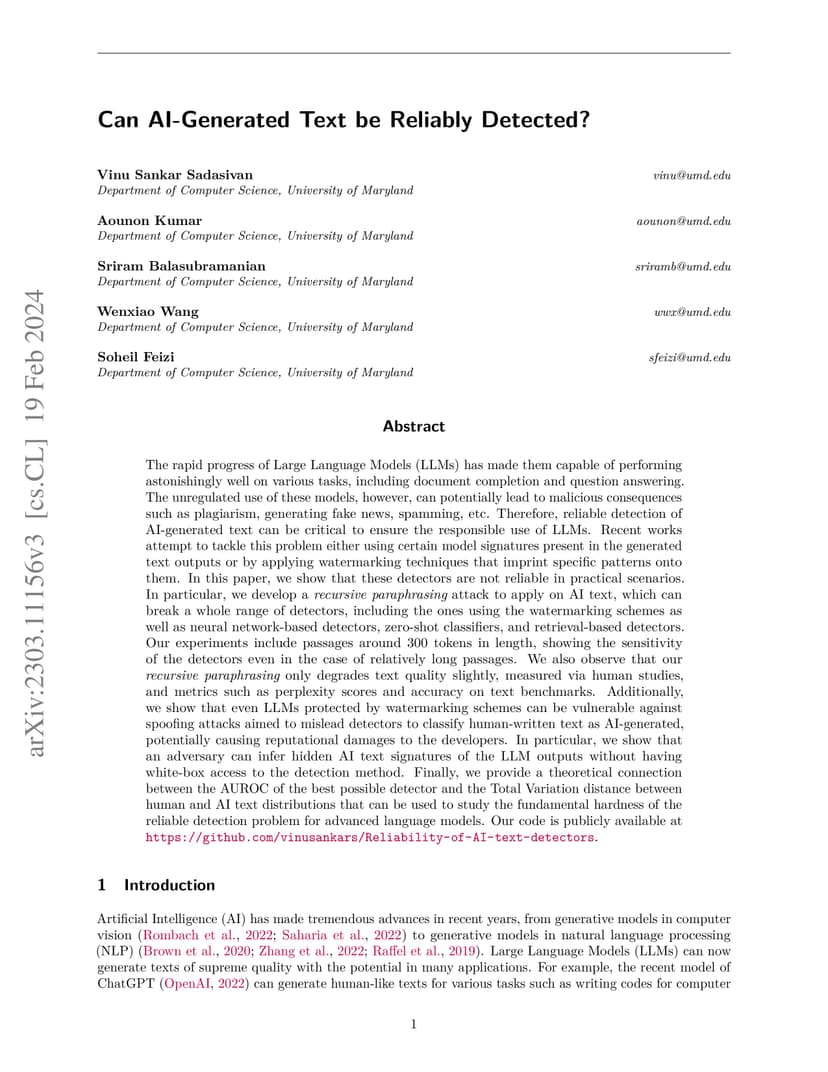 arXiv:2303.11156v3 [cs.CL] 19 Feb 2024

Can AI-Generated Text be Reliably Detected?

Vinu Sankar Sadasivan vinu@umd.edu
Department of Computer Science, University of Maryland

Aounon Kumar aounon@umd.edu
Department of Computer Science, University of Maryland

Sriram Balasubramanian sriramb@umd.edu
Department of Computer Science, University of Maryland

Wenxiao Wang wwx@umd.edu
Department of Computer Science, University of Maryland

Soheil Feizi sfeizi@umd.edu
Department of Computer Science, University of Maryland

Abstract

The rapid progress of Large Language Models (LLMs) has made them capable of performing astonishingly well on various tasks, including document completion and question answering. The unregulated use of these models, however, can potentially lead to malicious consequences such as plagiarism, generating fake news, spamming, etc. Therefore, reliable detection of AI-generated text can be critical to ensure the responsible use of LLMs. Recent works attempt to tackle this problem either using certain model signatures present in the generated text outputs or by applying watermarking techniques that imprint specific patterns onto them. In this paper, we show that these detectors are not reliable in practical scenarios. In particular, we develop a recursive paraphrasing attack to apply on AI text, which can break a whole range of detectors, including the ones using the watermarking schemes as well as neural network-based detectors, zero-shot classifiers, and retrieval-based detectors. Our experiments include passages around 300 tokens in length, showing the sensitivity of the detectors even in the case of relatively long passages. We also observe that our recursive paraphrasing only degrades text quality slightly, measured via human studies, and metrics such as perplexity scores and accuracy on text benchmarks. Additionally, we show that even LLMs protected by watermarking schemes can be vulnerable against spoofing attacks aimed to mislead detectors to classify human-written text as AI-generated, potentially causing reputational damages to the developers. In particular, we show that an adversary can infer hidden AI text signatures of the LLM outputs without having white-box access to the detection method. Finally, we provide a theoretical connection between the AUROC of the best possible detector and the Total Variation distance between human and AI text distributions that can be used to study the fundamental hardness of the reliable detection problem for advanced language models. Our code is publicly available at https://github.com/vinusankars/Reliability-of-AI-text-detectors.

1 Introduction

Artificial Intelligence (AI) has made tremendous advances in recent years, from generative models in computer vision (Rombach et al., 2022; Saharia et al., 2022) to generative models in natural language processing (NLP) (Brown et al., 2020; Zhang et al., 2022; Raffel et al., 2019). Large Language Models (LLMs) can now generate texts of supreme quality with the potential in many applications. For example, the recent model of ChatGPT (OpenAI, 2022) can generate human-like texts for various tasks such as writing codes for computer

1